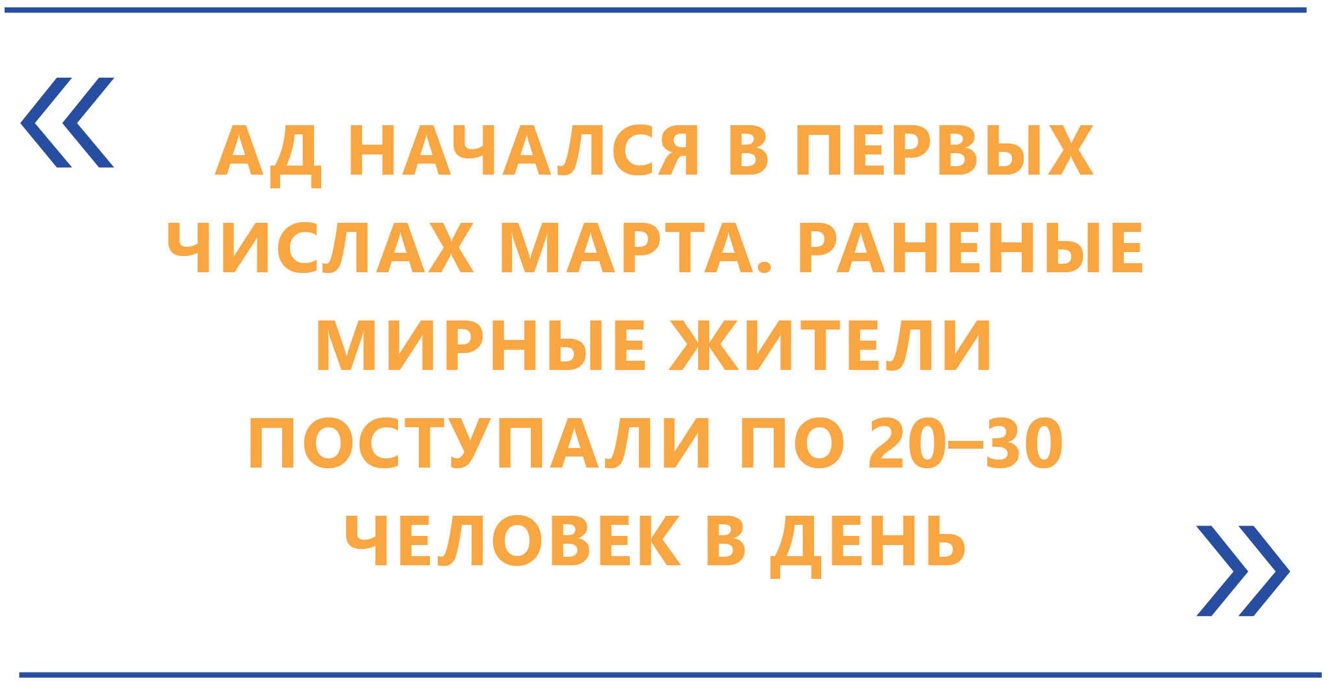 «

АД НАЧАЛСЯ В ПЕРВЫХ ЧИСЛАХ МАРТА. РАНЕНЫЕ МИРНЫЕ ЖИТЕЛИ ПОСТУПАЛИ ПО 20–30 ЧЕЛОВЕК В ДЕНЬ

»